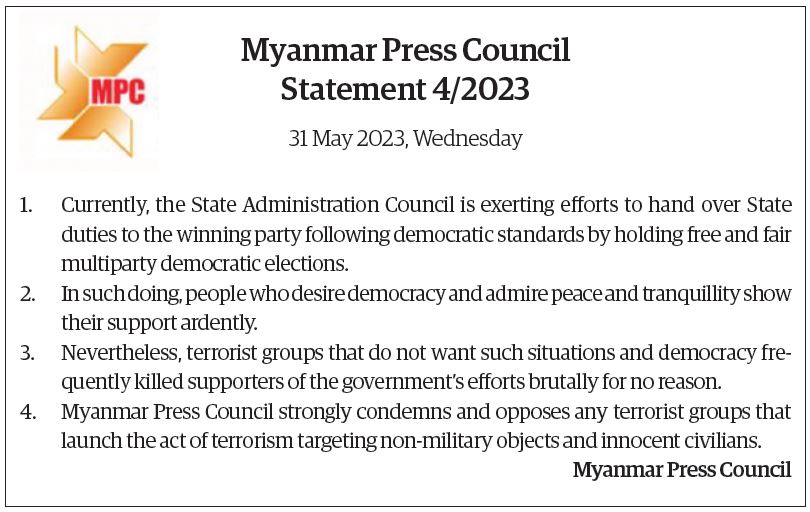 MPC

Myanmar Press Council
Statement 4/2023

31 May 2023, Wednesday

1. Currently, the State Administration Council is exerting efforts to hand over State duties to the winning party following democratic standards by holding free and fair multiparty democratic elections.
2. In such doing, people who desire democracy and admire peace and tranquillity show their support ardently.
3. Nevertheless, terrorist groups that do not want such situations and democracy frequently killed supporters of the government's efforts brutally for no reason.
4. Myanmar Press Council strongly condemns and opposes any terrorist groups that launch the act of terrorism targeting non-military objects and innocent civilians.

Myanmar Press Council